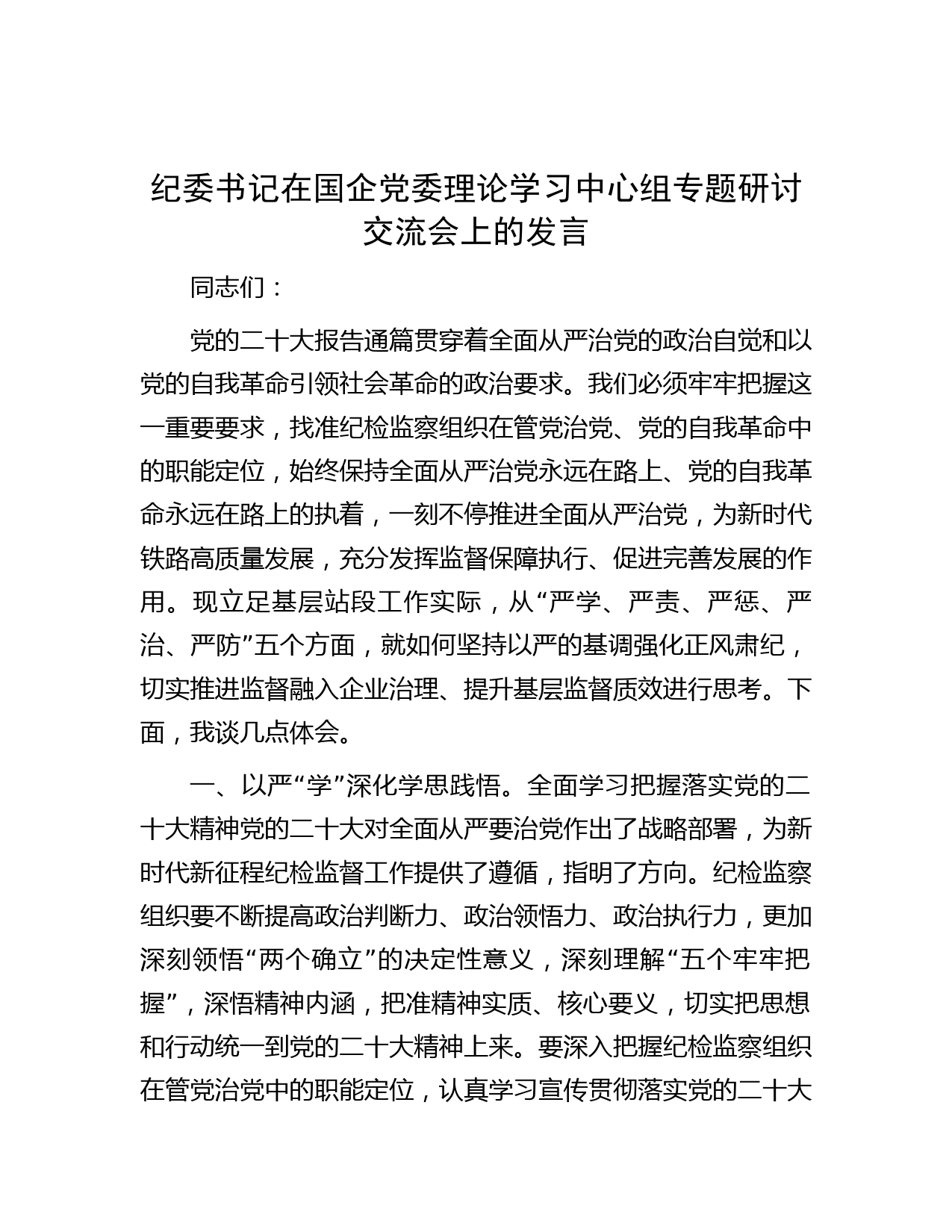 纪委书记在国企党委理论学习中心组专题研讨交流会上的发言

同志们：

党的二十大报告通篇贯穿着全面从严治党的政治自觉和以党的自我革命引领社会革命的政治要求。我们必须牢牢把握这一重要要求，找准纪检监察组织在管党治党、党的自我革命中的职能定位，始终保持全面从严治党永远在路上、党的自我革命永远在路上的执着，一刻不停推进全面从严治党，为新时代铁路高质量发展，充分发挥监督保障执行、促进完善发展的作用。现立足基层站段工作实际，从“严学、严责、严惩、严治、严防”五个方面，就如何坚持以严的基调强化正风肃纪，切实推进监督融入企业治理、提升基层监督质效进行思考。下面，我谈几点体会。

一、以严“学”深化学思践悟。全面学习把握落实党的二十大精神党的二十大对全面从严要治党作出了战略部署，为新时代新征程纪检监督工作提供了遵循，指明了方向。纪检监察组织要不断提高政治判断力、政治领悟力、政治执行力，更加深刻领悟“两个确立”的决定性意义，深刻理解“五个牢牢把握”，深悟精神内涵，把准精神实质、核心要义，切实把思想和行动统一到党的二十大精神上来。要深入把握纪检监察组织在管党治党中的职能定位，认真学习宣传贯彻落实党的二十大